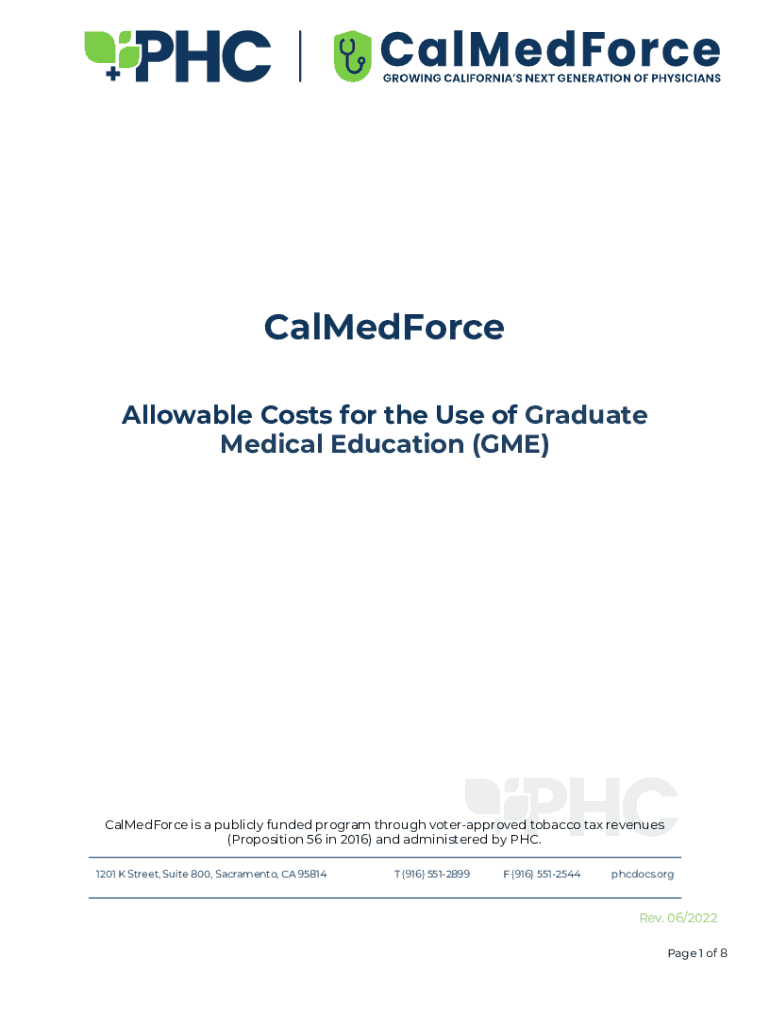 PHC

CalMedForce
GROWING CALIFORNIA'S NEXT GENERATION OF PHYSICIANS

CalMedForce

Allowable Costs for the Use of Graduate Medical Education (GME)

CalMedForce is a publicly funded program through voter-approved tobacco tax revenues (Proposition 56 in 2016) and administered by PHC.

1201 K Street, Suite 800, Sacramento, CA 95814
T (916) 551-2899
F (916) 551-2544
phcdocs.org

Rev. 06/2022

Page 1 of 8

PHC